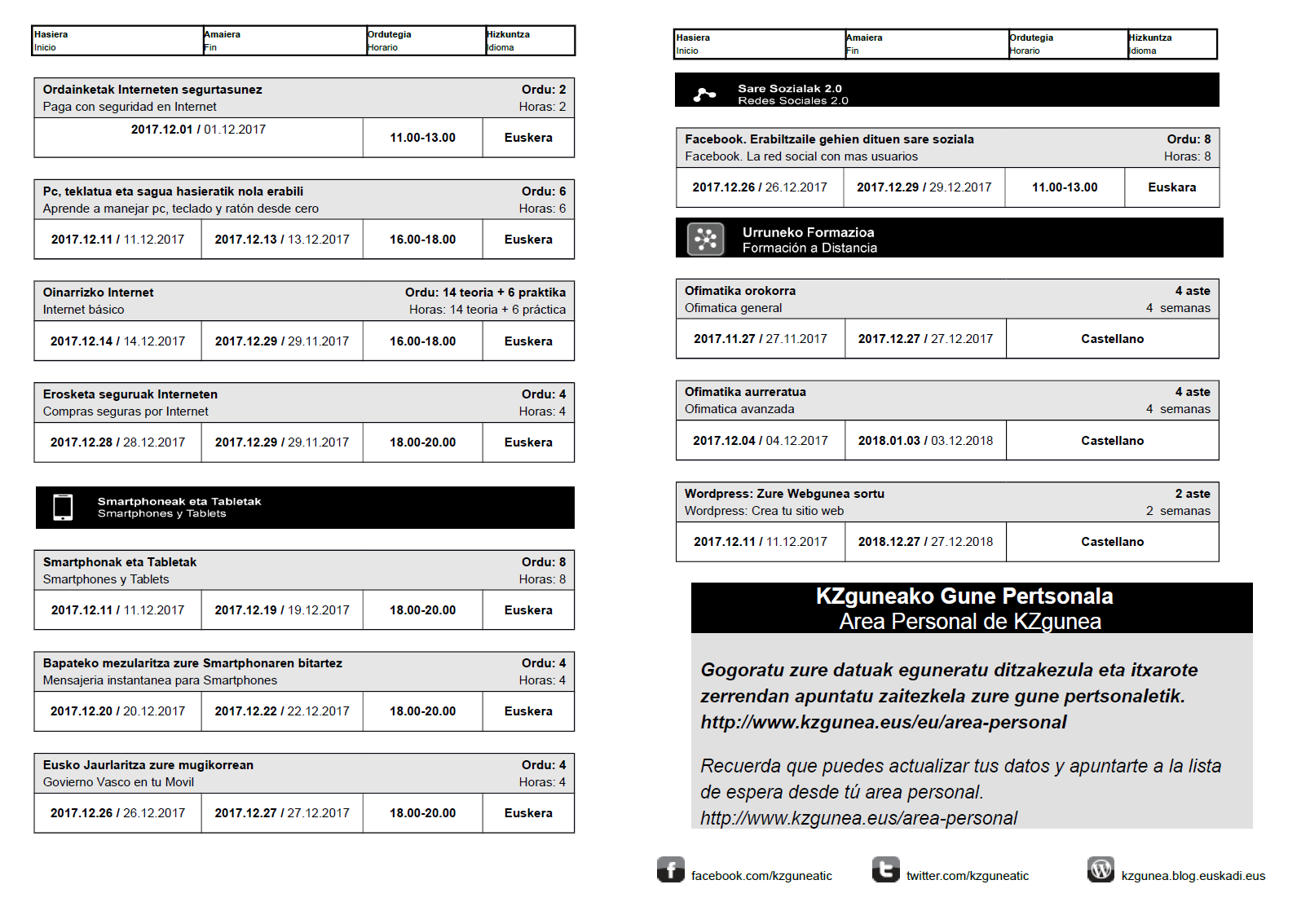 | Hasiera Inicio | Amaiera Fin | Ordutegia Horario | Hizkuntza Idioma |
|---|---|---|---|

Ordainketak Interneten segurtasunez Ordu: 2
Paga con seguridad en Internet Horas: 2

| 2017.12.01 / 01.12.2017 | 11.00-13.00 | Euskera |
|---|---|---|

Pc, teklatua eta sagua hasieratik nola erabili Ordu: 6
Aprende a manejar pc, teclado y ratón desde cero Horas: 6

| 2017.12.11 / 11.12.2017 | 2017.12.13 / 13.12.2017 | 16.00-18.00 | Euskera |
|---|---|---|---|

Oinarrizko Internet Ordu: 14 teoria + 6 praktika
Internet básico Horas: 14 teoria + 6 práctica

| 2017.12.14 / 14.12.2017 | 2017.12.29 / 29.11.2017 | 16.00-18.00 | Euskera |
|---|---|---|---|

Erosketa seguruak Interneten Ordu: 4
Compras seguras por Internet Horas: 4

| 2017.12.28 / 28.12.2017 | 2017.12.29 / 29.11.2017 | 18.00-20.00 | Euskera |
|---|---|---|---|

Smartphoneak eta Tabletak
Smartphones y Tablets

Smartphonak eta Tabletak Ordu: 8
Smartphones y Tablets Horas: 8

| 2017.12.11 / 11.12.2017 | 2017.12.19 / 19.12.2017 | 18.00-20.00 | Euskera |
|---|---|---|---|

Bapateko mezularitza zure Smartphonaren bitartez Ordu: 4
Mensajeria instantanea para Smartphones Horas: 4

| 2017.12.20 / 20.12.2017 | 2017.12.22 / 22.12.2017 | 18.00-20.00 | Euskera |
|---|---|---|---|

Eusko Jaurlaritza zure mugikorrean Ordu: 4
Govierno Vasco en tu Movil Horas: 4

| 2017.12.26 / 26.12.2017 | 2017.12.27 / 27.12.2017 | 18.00-20.00 | Euskera |
|---|---|---|---|

| Hasiera Inicio | Amaiera Fin | Ordutegia Horario | Hizkuntza Idioma |
|---|---|---|---|

Sare Sozialak 2.0
Redes Sociales 2.0

Facebook. Erabiltzaile gehien dituen sare soziala Ordu: 8
Facebook. La red social con mas usuarios Horas: 8

| 2017.12.26 / 26.12.2017 | 2017.12.29 / 29.12.2017 | 11.00-13.00 | Euskara |
|---|---|---|---|

Urruneko Formazioa
Formación a Distancia

Ofimatika orokorra 4 aste
Ofimatica general 4 semanas

| 2017.11.27 / 27.11.2017 | 2017.12.27 / 27.12.2017 | Castellano |
|---|---|---|

Ofimatika aurreratua 4 aste
Ofimatica avanzada 4 semanas

| 2017.12.04 / 04.12.2017 | 2018.01.03 / 03.12.2018 | Castellano |
|---|---|---|

Wordpress: Zure Webgunea sortu 2 aste
Wordpress: Crea tu sitio web 2 semanas

| 2017.12.11 / 11.12.2017 | 2018.12.27 / 27.12.2018 | Castellano |
|---|---|---|

KZguneako Gune Pertsonala
Area Personal de KZgunea

Gogoratu zure datuak eguneratu ditzakezula eta itxarote zerrendan apuntatu zaitezkela zure gune pertsonaletik. http://www.kzgunea.eus/eu/area-personal

Recuerda que puedes actualizar tus datos y apuntarte a la lista de espera desde tú area personal. http://www.kzgunea.eus/area-personal

facebook.com/kzguneatic twitter.com/kzguneatic kzgunea.blog.euskadi.eus